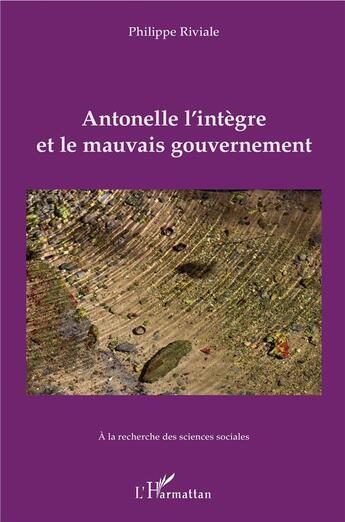 Philippe Riviale

Antonelle l'intègre
et le mauvais gouvernement

À la recherche des sciences sociales

L'Harmattan